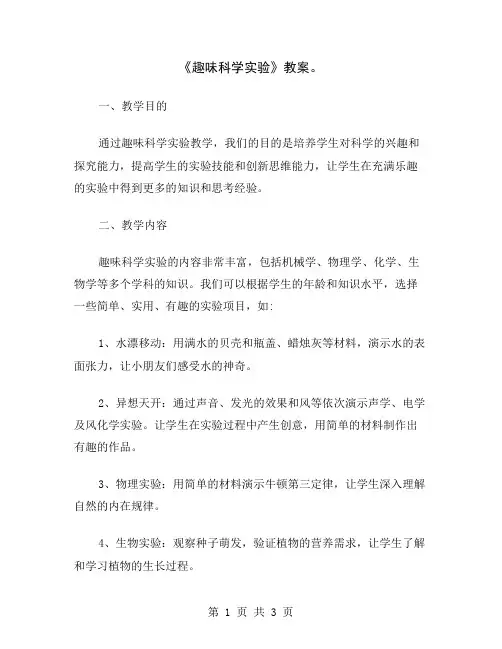 《趣味科学实验》教案。

一、教学目的

通过趣味科学实验教学，我们的目的是培养学生对科学的兴趣和探究能力，提高学生的实验技能和创新思维能力，让学生在充满乐趣的实验中得到更多的知识和思考经验。

二、教学内容

趣味科学实验的内容非常丰富，包括机械学、物理学、化学、生物学等多个学科的知识。我们可以根据学生的年龄和知识水平，选择一些简单、实用、有趣的实验项目，如:

1、水漂移动：用满水的贝壳和瓶盖、蜡烛灰等材料，演示水的表面张力，让小朋友们感受水的神奇。

2、异想天开：通过声音、发光的效果和风等依次演示声学、电学及风化学实验。让学生在实验过程中产生创意，用简单的材料制作出有趣的作品。

3、物理实验：用简单的材料演示牛顿第三定律，让学生深入理解自然的内在规律。

4、生物实验：观察种子萌发，验证植物的营养需求，让学生了解和学习植物的生长过程。

第 1 页 共 3 页